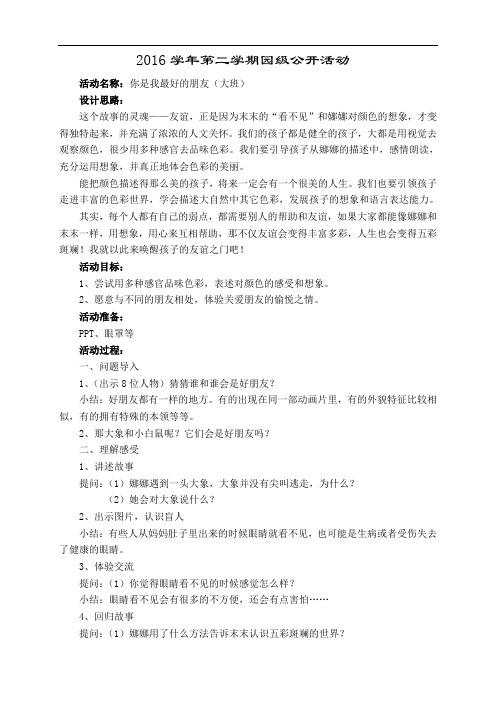 2016 学年第二学期园级公开活动

活动名称：你是我最好的朋友（大班）

设计思路：

这个故事的灵魂——友谊，正是因为末末的“看不见”和娜娜对颜色的想象，才变得独特起来，并充满了浓浓的人文关怀。我们的孩子都是健全的孩子，大都是用视觉去观察颜色，很少用多种感官去品味色彩。我们要引导孩子从娜娜的描述中，感情朗读，充分运用想象，并真正地体会色彩的美丽。

能把颜色描述得那么美的孩子，将来一定会有一个很美的人生。我们也要引领孩子走进丰富的色彩世界，学会描述大自然中其它色彩，发展孩子的想象和语言表达能力。

其实，每个人都有自己的弱点，都需要别人的帮助和友谊，如果大家都能像娜娜和末末一样，用想象，用心来互相帮助，那不仅友谊会变得丰富多彩，人生也会变得五彩斑斓！我就以此来唤醒孩子的友谊之门吧！

活动目标：

1、尝试用多种感官品味色彩，表述对颜色的感受和想象。

2、愿意与不同的朋友相处，体验关爱朋友的愉悦之情。

活动准备：

PPT、眼罩等

活动过程：

一、问题导入

1、（出示 8 位人物）猜猜谁和谁会是好朋友？

小结：好朋友都有一样的地方。有的出现在同一部动画片里，有的外貌特征比较相似，有的拥有特殊的本领等等。

2、那大象和小白鼠呢？它们会是好朋友吗？

二、理解感受

1、讲述故事

提问：（1）娜娜遇到一头大象，大象并没有尖叫逃走，为什么？

（2）她会对大象说什么？

2、出示图片，认识盲人

小结：有些人从妈妈肚子里出来的时候眼睛就看不见，也可能是生病或者受伤失去了健康的眼睛。

3、体验交流

提问：（1）你觉得眼睛看不见的时候感觉怎么样？

小结：眼睛看不见会有很多的不方便，还会有点害怕……

4、回归故事

提问：（1）娜娜用了什么方法告诉末末认识五彩斑斓的世界？